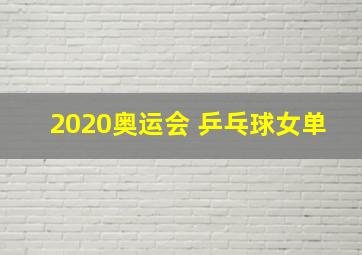 2020奥运会 乒乓球女单